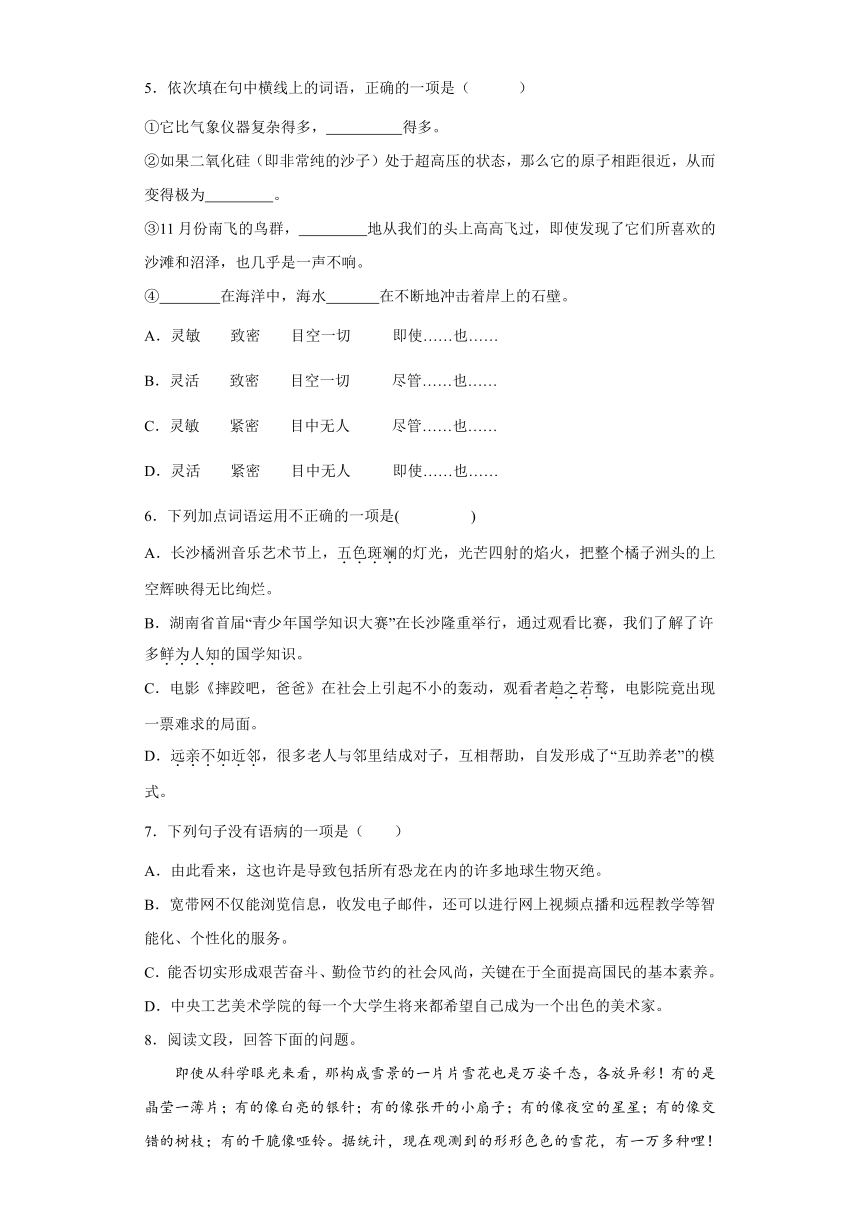 5．依次填在句中横线上的词语，正确的一项是（　　）

①它比气象仪器复杂得多，__________得多。

②如果二氧化硅（即非常纯的沙子）处于超高压的状态，那么它的原子相距很近，从而变得极为_________。

③11 月份南飞的鸟群，_________地从我们的头上高高飞过，即使发现了它们所喜欢的沙滩和沼泽，也几乎是一声不响。

④________在海洋中，海水_______在不断地冲击着岸上的石壁。

A．灵敏　致密　目空一切　即使……也……

B．灵活　致密　目空一切　尽管……也……

C．灵敏　紧密　目中无人　尽管……也……

D．灵活　紧密　目中无人　即使……也……

6．下列加点词语运用不正确的一项是(　　)

A．长沙橘洲音乐艺术节上，五色斑斓的灯光，光芒四射的焰火，把整个橘子洲头的上空辉映得无比绚烂。

B．湖南省首届“青少年国学知识大赛”在长沙隆重举行，通过观看比赛，我们了解了许多鲜为人知的国学知识。

C．电影《摔跤吧，爸爸》在社会上引起不小的轰动，观看者趋之若鹜，电影院竟出现一票难求的局面。

D．远亲不如近邻，很多老人与邻里结成对子，互相帮助，自发形成了“互助养老”的模式。

7．下列句子没有语病的一项是（　　）

A．由此看来，这也许是导致包括所有恐龙在内的许多地球生物灭绝。

B．宽带网不仅能浏览信息，收发电子邮件，还可以进行网上视频点播和远程教学等智能化、个性化的服务。

C．能否切实形成艰苦奋斗、勤俭节约的社会风尚，关键在于全面提高国民的基本素养。

D．中央工艺美术学院的每一个大学生将来都希望自己成为一个出色的美术家。

8．阅读文段，回答下面的问题。

即使从科学眼光来看，那构成雪景的一片片雪花也是万姿千态，各放异彩！有的是晶莹一薄片；有的像白亮的银针；有的像张开的小扇子；有的像夜空的星星；有的像交错的树枝；有的干脆像哑铃。据统计，现在观测到的形形色色的雪花，有一万多种哩！